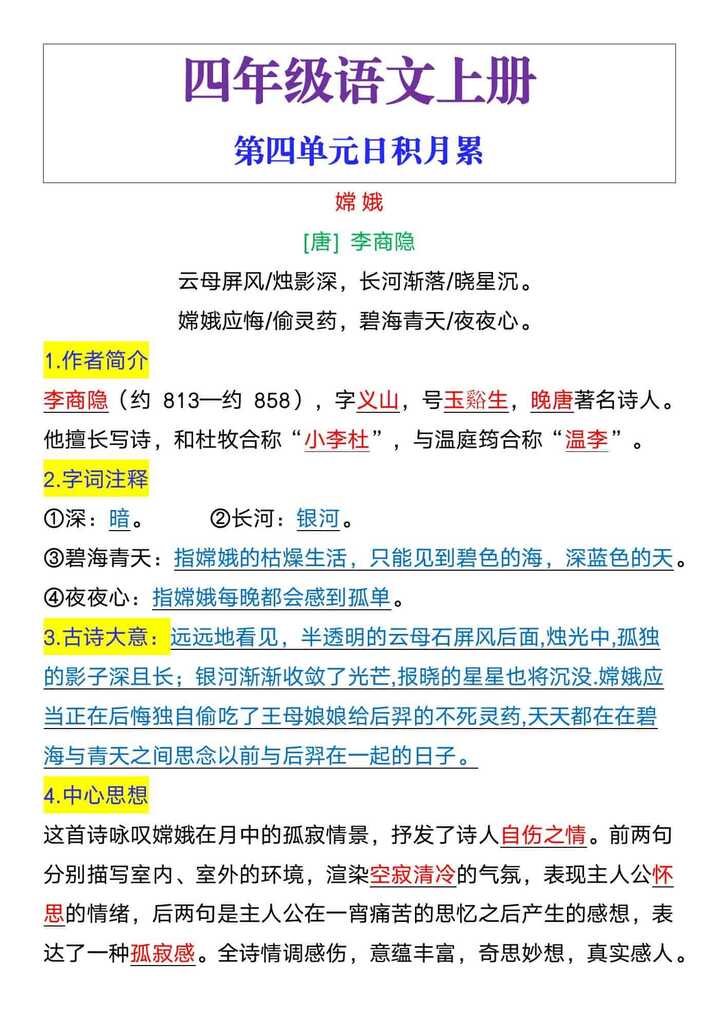 四年级语文上册

第四单元日积月累

嫦娥

[唐] 李商隐

云母屏风/烛影深，长河渐落/晓星沉。

嫦娥应悔/偷灵药，碧海青天/夜夜心。

1.作者简介

李商隐（约 813—约 858），字义山，号玉谿生，晚唐著名诗人。他擅长写诗，和杜牧合称“小李杜”，与温庭筠合称“温李”。

2.字词注释

①深：暗。　②长河：银河。

③碧海青天：指嫦娥的枯燥生活，只能见到碧色的海，深蓝色的天。

④夜夜心：指嫦娥每晚都会感到孤单。

3.古诗大意：远远地看见，半透明的云母石屏风后面,烛光中,孤独的影子深且长；银河渐渐收敛了光芒,报晓的星星也将沉没.嫦娥应当正在后悔独自偷吃了王母娘娘给后羿的不死灵药,天天都在在碧海与青天之间思念以前与后羿在一起的日子。

4.中心思想

这首诗咏叹嫦娥在月中的孤寂情景，抒发了诗人自伤之情。前两句分别描写室内、室外的环境，渲染空寂清冷的气氛，表现主人公怀思的情绪，后两句是主人公在一宵痛苦的思忆之后产生的感想，表达了一种孤寂感。全诗情调感伤，意蕴丰富，奇思妙想，真实感人。